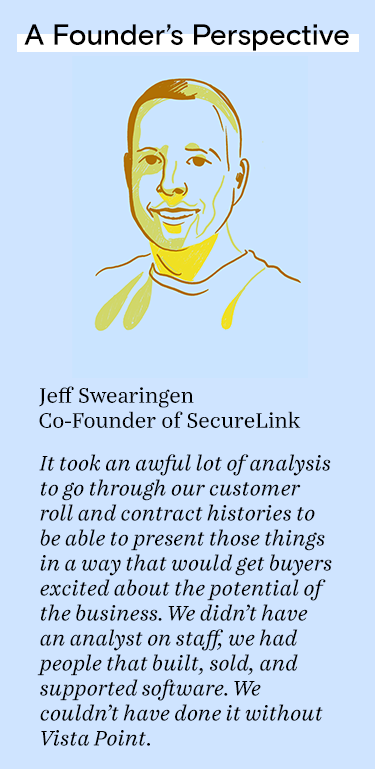 A Founder's Perspective

Jeff Swearingen
Co-Founder of SecureLink

It took an awful lot of analysis to go through our customer roll and contract histories to be able to present those things in a way that would get buyers excited about the potential of the business. We didn't have an analyst on staff, we had people that built, sold, and supported software. We couldn't have done it without Vista Point.